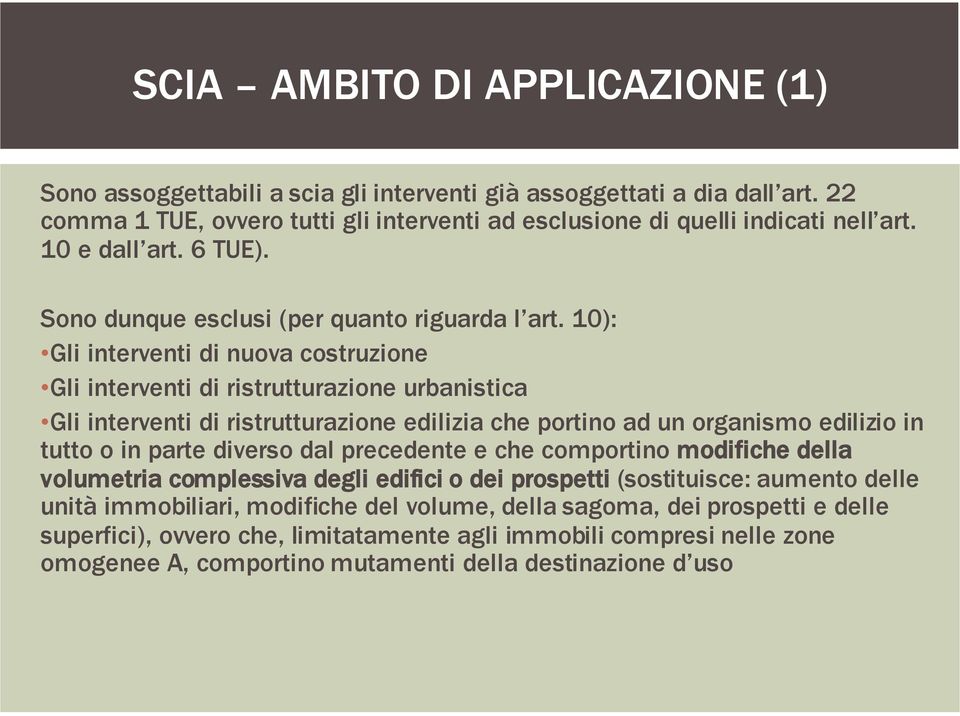 SCIA – AMBITO DI APPLICAZIONE (1)

Sono assoggettabili a scia gli interventi già assoggettati a dia dall'art. 22 comma 1 TUE, ovvero tutti gli interventi ad esclusione di quelli indicati nell'art. 10 e dall'art. 6 TUE).

Sono dunque esclusi (per quanto riguarda l'art. 10):
•Gli interventi di nuova costruzione
•Gli interventi di ristrutturazione urbanistica
•Gli interventi di ristrutturazione edilizia che portino ad un organismo edilizio in tutto o in parte diverso dal precedente e che comportino modifiche della volumetria complessiva degli edifici o dei prospetti (sostituisce: aumento delle unità immobiliari, modifiche del volume, della sagoma, dei prospetti e delle superfici), ovvero che, limitatamente agli immobili compresi nelle zone omogenee A, comportino mutamenti della destinazione d'uso